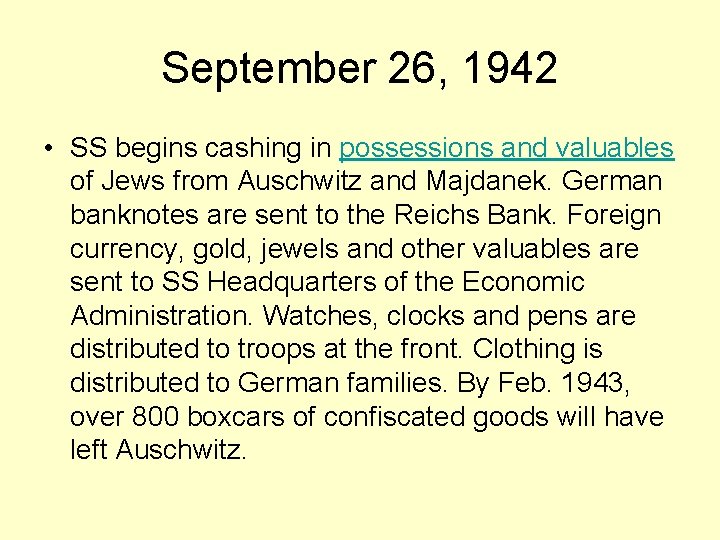 September 26, 1942

• SS begins cashing in possessions and valuables of Jews from Auschwitz and Majdanek. German banknotes are sent to the Reichs Bank. Foreign currency, gold, jewels and other valuables are sent to SS Headquarters of the Economic Administration. Watches, clocks and pens are distributed to troops at the front. Clothing is distributed to German families. By Feb. 1943, over 800 boxcars of confiscated goods will have left Auschwitz.